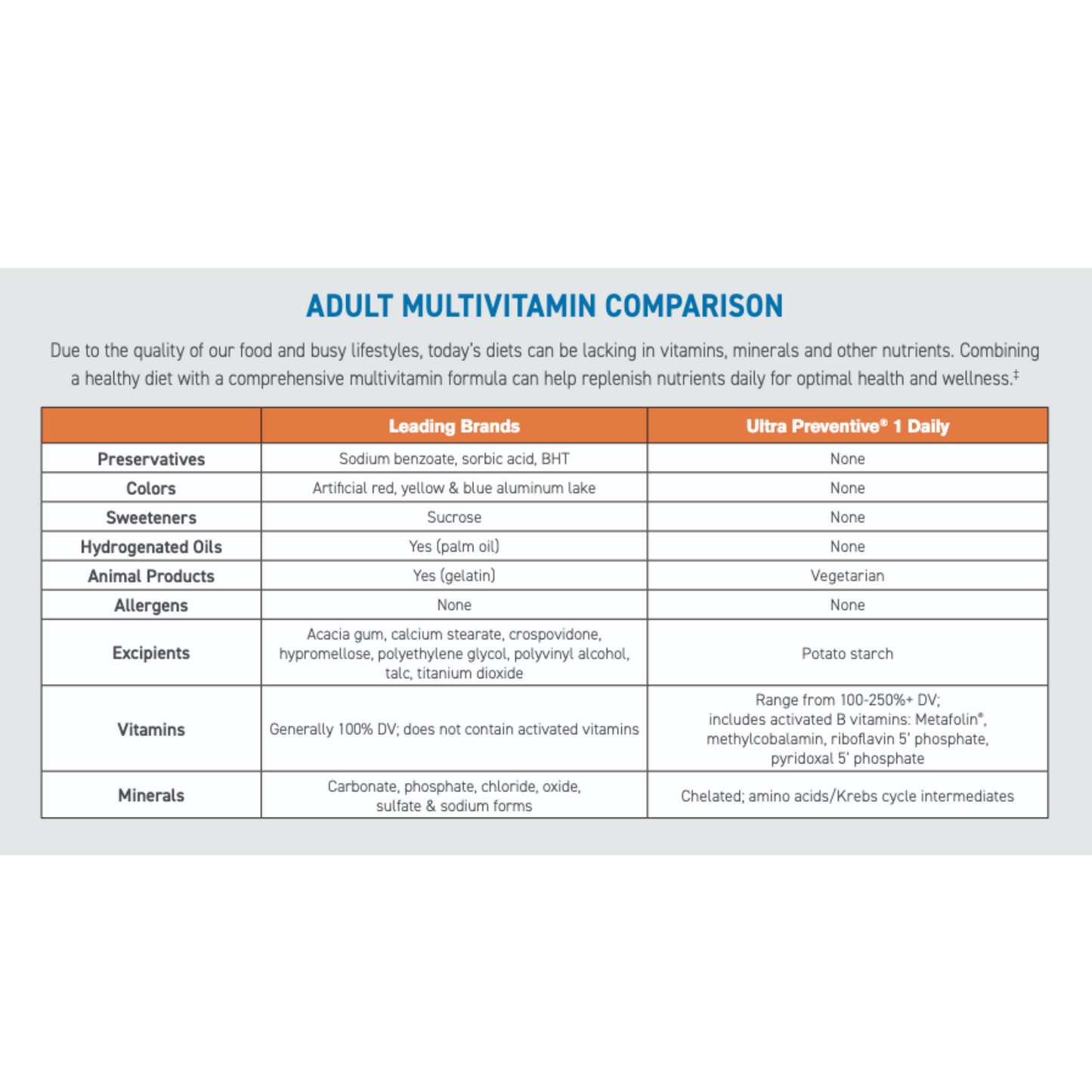 ADULT MULTIVITAMIN COMPARISON

Due to the quality of our food and busy lifestyles, today's diets can be lacking in vitamins, minerals and other nutrients. Combining a healthy diet with a comprehensive multivitamin formula can help replenish nutrients daily for optimal health and wellness.‡

| | Leading Brands | Ultra Preventive® 1 Daily |
|---|---|---|
| Preservatives | Sodium benzoate, sorbic acid, BHT | None |
| Colors | Artificial red, yellow & blue aluminum lake | None |
| Sweeteners | Sucrose | None |
| Hydrogenated Oils | Yes (palm oil) | None |
| Animal Products | Yes (gelatin) | Vegetarian |
| Allergens | None | None |
| Excipients | Acacia gum, calcium stearate, crospovidone, hypromellose, polyethylene glycol, polyvinyl alcohol, talc, titanium dioxide | Potato starch |
| Vitamins | Generally 100% DV; does not contain activated vitamins | Range from 100-250%+ DV; includes activated B vitamins: Metafolin®, methylcobalamin, riboflavin 5' phosphate, pyridoxal 5' phosphate |
| Minerals | Carbonate, phosphate, chloride, oxide, sulfate & sodium forms | Chelated; amino acids/Krebs cycle intermediates |